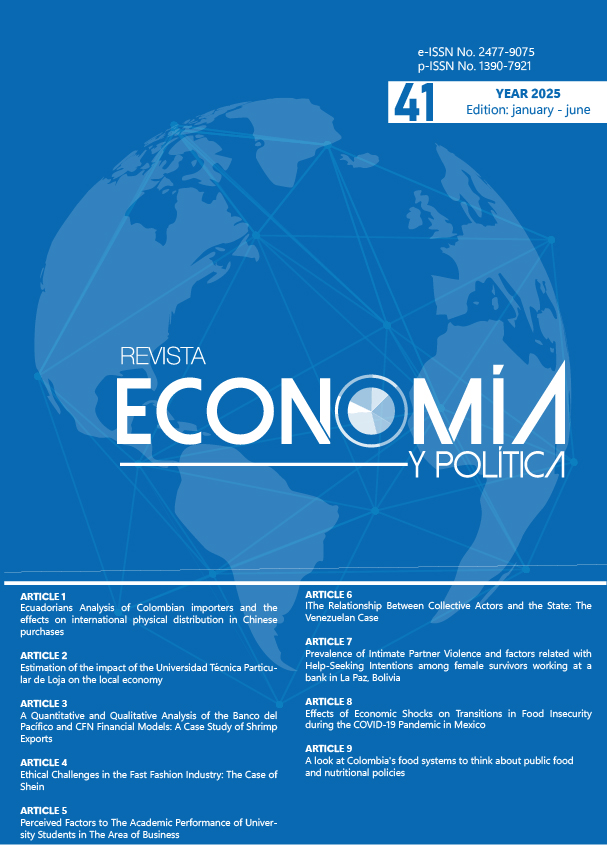 e-ISSN No. 2477-9075
p-ISSN No. 1390-7921

41 YEAR 2025
Edition: january - june

REVISTA
ECONOMÍA
Y POLÍTICA

ARTICLE 1
Ecuadorians Analysis of Colombian importers and the effects on international physical distribution in Chinese purchases

ARTICLE 2
Estimation of the impact of the Universidad Técnica Particular de Loja on the local economy

ARTICLE 3
A Quantitative and Qualitative Analysis of the Banco del Pacífico and CFN Financial Models: A Case Study of Shrimp Exports

ARTICLE 4
Ethical Challenges in the Fast Fashion Industry: The Case of Shein

ARTICLE 5
Perceived Factors to The Academic Performance of University Students in The Area of Business

ARTICLE 6
IThe Relationship Between Collective Actors and the State: The Venezuelan Case

ARTICLE 7
Prevalence of Intimate Partner Violence and factors related with Help-Seeking Intentions among female survivors working at a bank in La Paz, Bolivia

ARTICLE 8
Effects of Economic Shocks on Transitions in Food Insecurity during the COVID-19 Pandemic in Mexico

ARTICLE 9
A look at Colombia's food systems to think about public food and nutritional policies